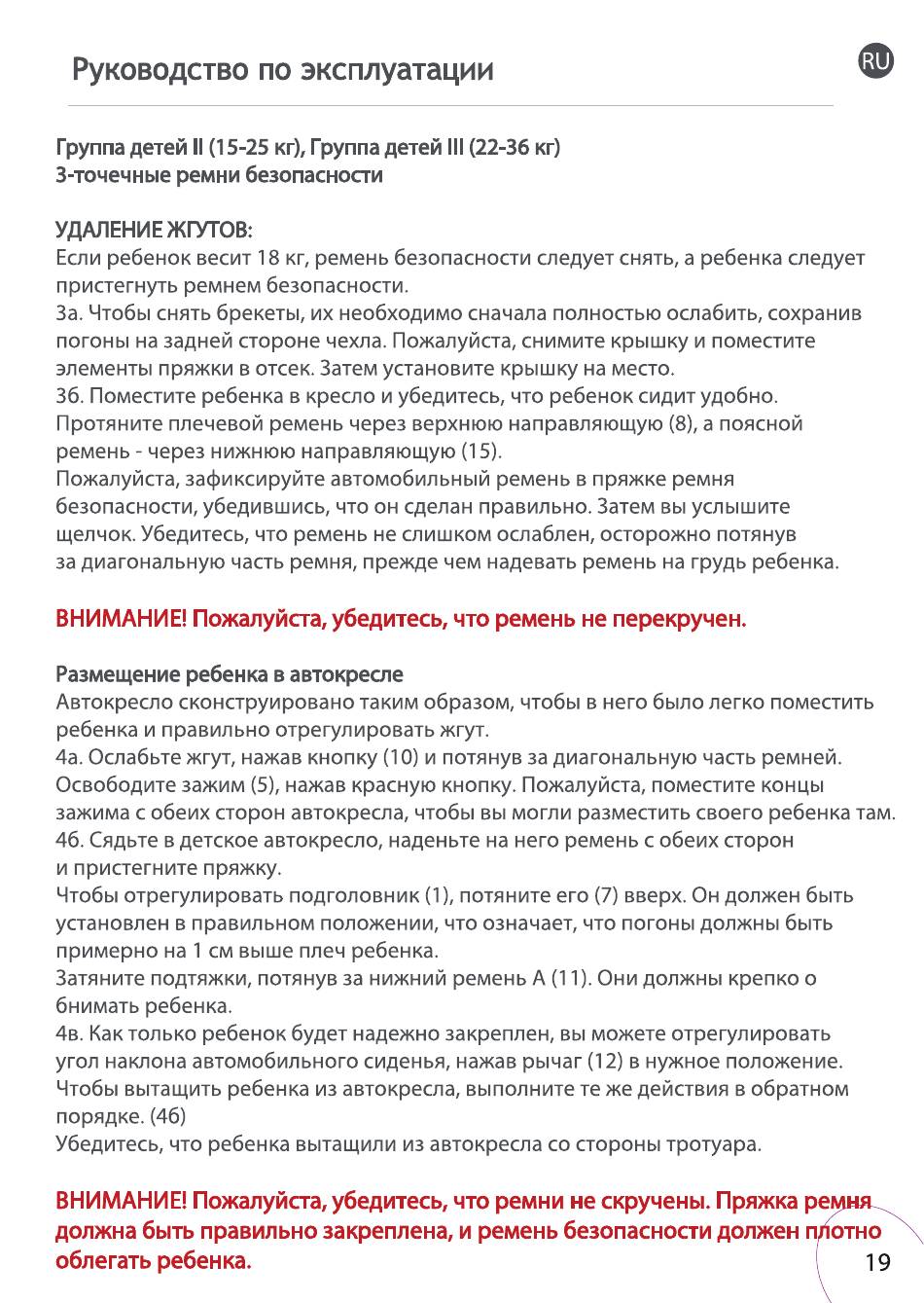 Руководство по эксплуатации

RU

Группа детей II (15-25 кг), Группа детей III (22-36 кг)
3-точечные ремни безопасности

УДАЛЕНИЕ ЖГУТОВ:
Если ребенок весит 18 кг, ремень безопасности следует снять, а ребенка следует пристегнуть ремнем безопасности.
3а. Чтобы снять брекеты, их необходимо сначала полностью ослабить, сохранив погоны на задней стороне чехла. Пожалуйста, снимите крышку и поместите элементы пряжки в отсек. Затем установите крышку на место.
3б. Поместите ребенка в кресло и убедитесь, что ребенок сидит удобно. Протяните плечевой ремень через верхнюю направляющую (8), а поясной ремень - через нижнюю направляющую (15).
Пожалуйста, зафиксируйте автомобильный ремень в пряжке ремня безопасности, убедившись, что он сделан правильно. Затем вы услышите щелчок. Убедитесь, что ремень не слишком ослаблен, осторожно потянув за диагональную часть ремня, прежде чем надевать ремень на грудь ребенка.

ВНИМАНИЕ! Пожалуйста, убедитесь, что ремень не перекручен.

Размещение ребенка в автокресле
Автокресло сконструировано таким образом, чтобы в него было легко поместить ребенка и правильно отрегулировать жгут.
4а. Ослабьте жгут, нажав кнопку (10) и потянув за диагональную часть ремней. Освободите зажим (5), нажав красную кнопку. Пожалуйста, поместите концы зажима с обеих сторон автокресла, чтобы вы могли разместить своего ребенка там.
4б. Сядьте в детское автокресло, наденьте на него ремень с обеих сторон и пристегните пряжку.
Чтобы отрегулировать подголовник (1), потяните его (7) вверх. Он должен быть установлен в правильном положении, что означает, что погоны должны быть примерно на 1 см выше плеч ребенка.
Затяните подтяжки, потянув за нижний ремень А (11). Они должны крепко о бнимать ребенка.
4в. Как только ребенок будет надежно закреплен, вы можете отрегулировать угол наклона автомобильного сиденья, нажав рычаг (12) в нужное положение.
Чтобы вытащить ребенка из автокресла, выполните те же действия в обратном порядке. (4б)
Убедитесь, что ребенка вытащили из автокресла со стороны тротуара.

ВНИМАНИЕ! Пожалуйста, убедитесь, что ремни не скручены. Пряжка ремня должна быть правильно закреплена, и ремень безопасности должен плотно облегать ребенка.

19